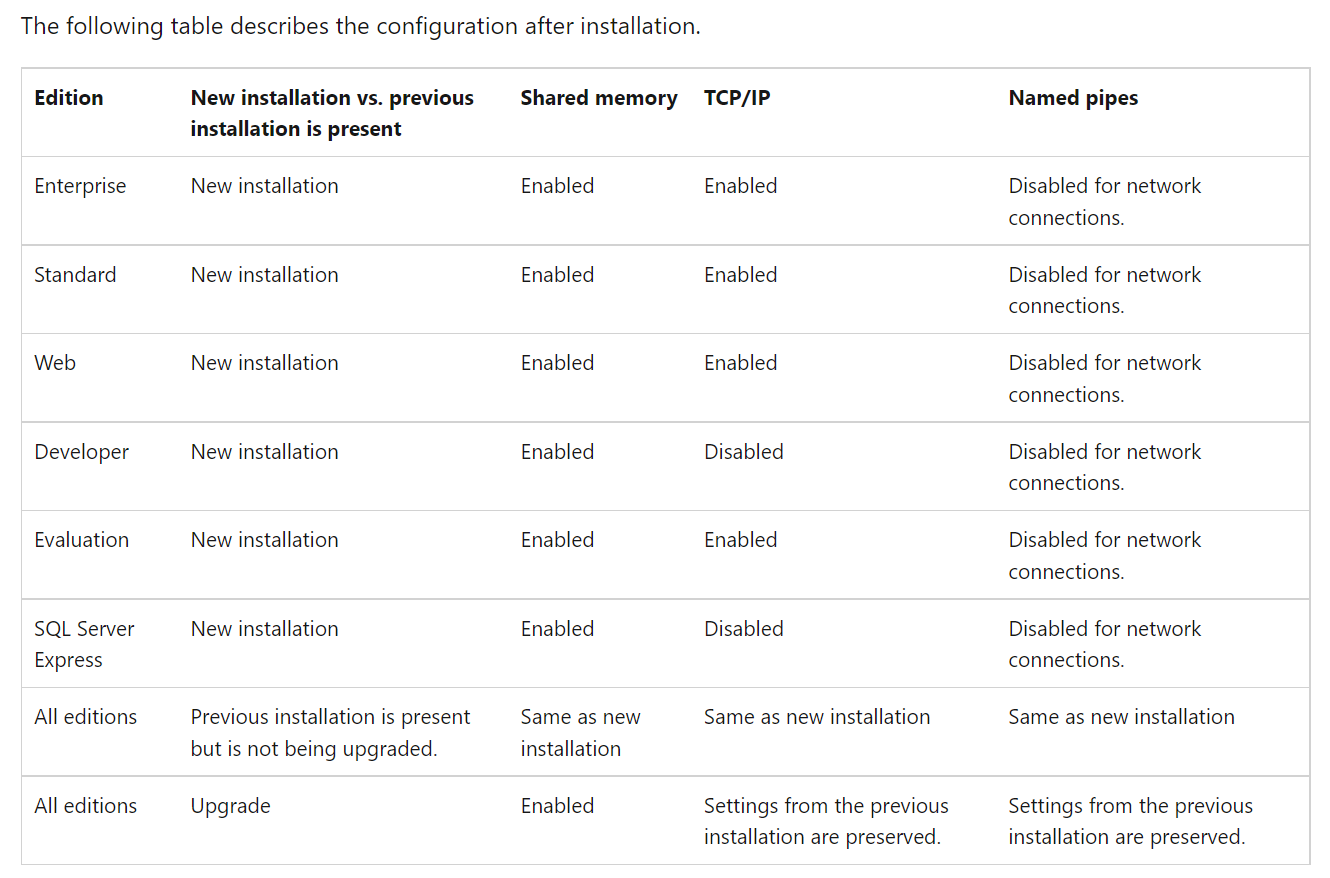 The following table describes the configuration after installation.

| Edition | New installation vs. previous installation is present | Shared memory | TCP/IP | Named pipes |
|---|---|---|---|---|
| Enterprise | New installation | Enabled | Enabled | Disabled for network connections. |
| Standard | New installation | Enabled | Enabled | Disabled for network connections. |
| Web | New installation | Enabled | Enabled | Disabled for network connections. |
| Developer | New installation | Enabled | Disabled | Disabled for network connections. |
| Evaluation | New installation | Enabled | Enabled | Disabled for network connections. |
| SQL Server Express | New installation | Enabled | Disabled | Disabled for network connections. |
| All editions | Previous installation is present but is not being upgraded. | Same as new installation | Same as new installation | Same as new installation |
| All editions | Upgrade | Enabled | Settings from the previous installation are preserved. | Settings from the previous installation are preserved. |